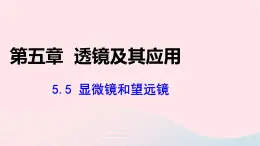 第五章　透镜及其应用

5.5 显微镜和望远镜